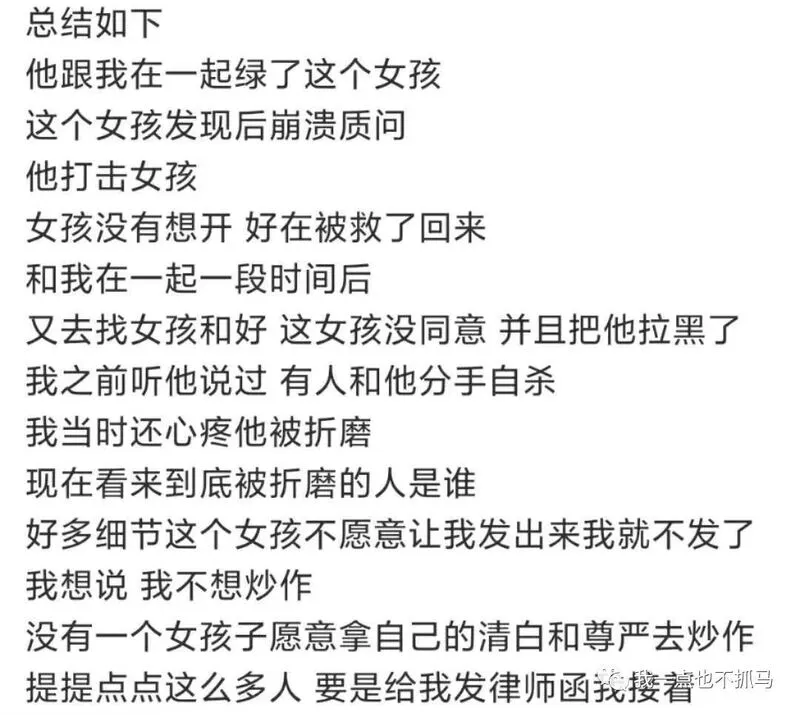 总结如下
他跟我在一起绿了这个女孩
这个女孩发现后崩溃质问
他打击女孩
女孩没有想开 好在被救了回来
和我在一起一段时间后
又去找女孩和好 这女孩没同意 并且把他拉黑了
我之前听他说过 有人和他分手自杀
我当时还心疼他被折磨
现在看来到底被折磨的人是谁
好多细节这个女孩不愿意让我发出来我就不发了
我想说 我不想炒作
没有一个女孩子愿意拿自己的清白和尊严去炒作
提提点点这么多人 要是给我发律师函我接着

我一点也不抓马